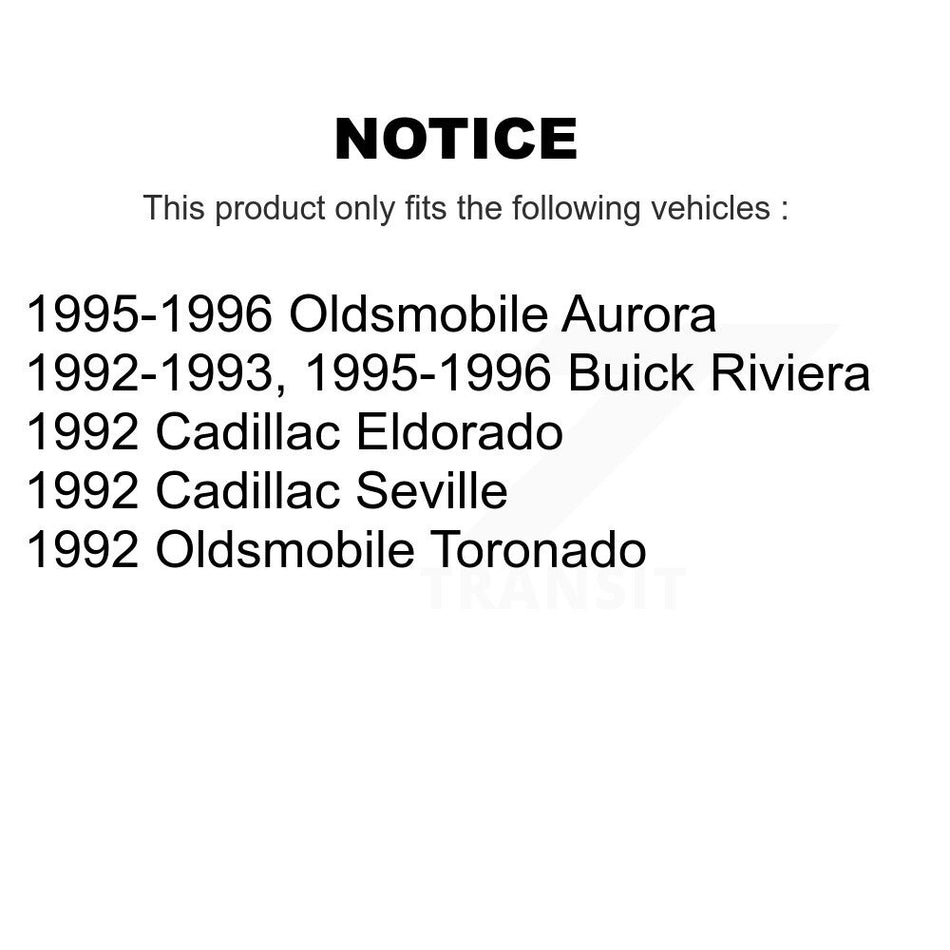 NOTICE

This product only fits the following vehicles :

1995-1996 Oldsmobile Aurora
1992-1993, 1995-1996 Buick Riviera
1992 Cadillac Eldorado
1992 Cadillac Seville
1992 Oldsmobile Toronado

TRANSIT